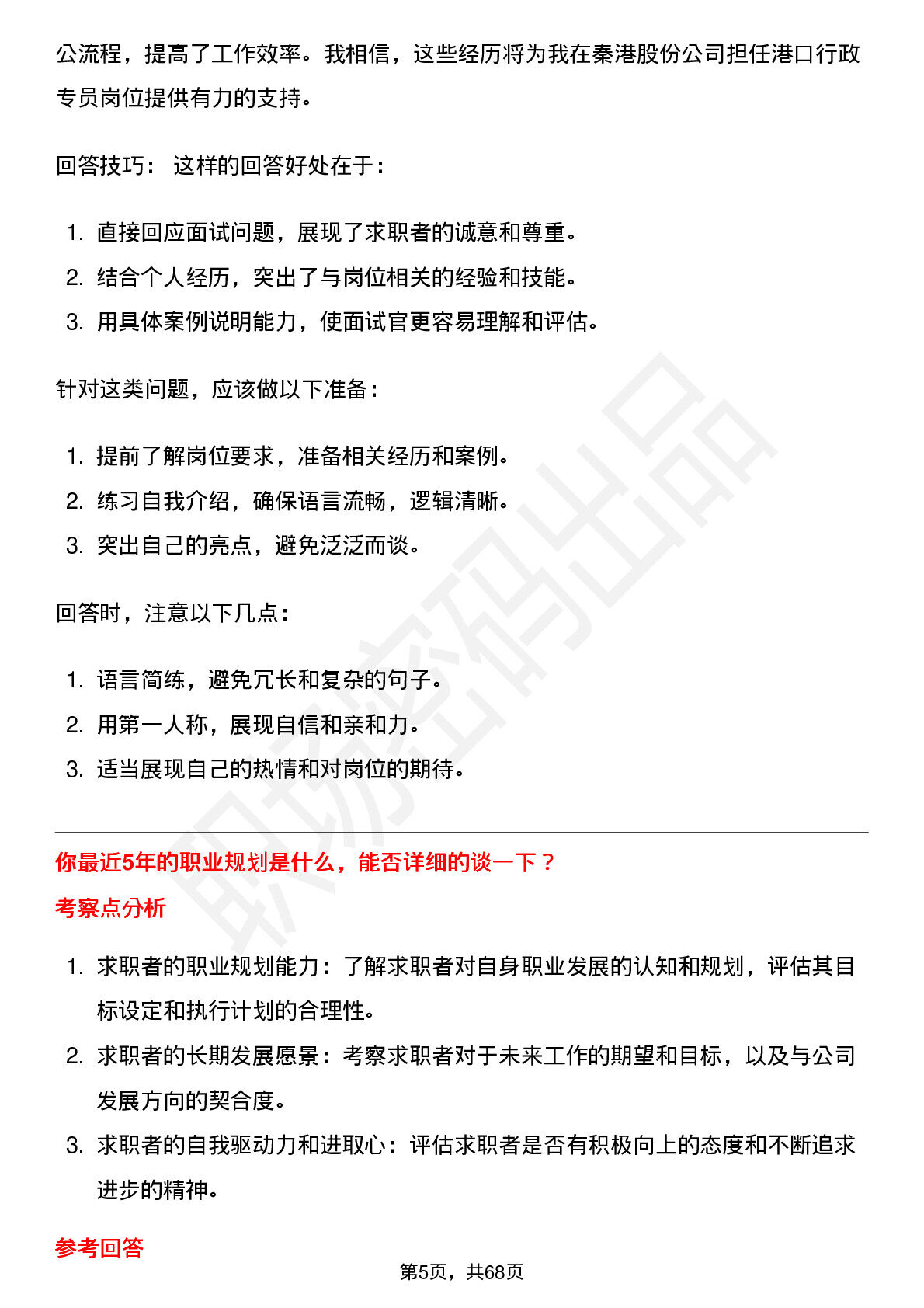 公流程，提高了工作效率。我相信，这些经历将为我在秦港股份公司担任港口行政专员岗位提供有力的支持。

回答技巧：这样的回答好处在于：

1. 直接回应面试问题，展现了求职者的诚意和尊重。
2. 结合个人经历，突出了与岗位相关的经验和技能。
3. 用具体案例说明能力，使面试官更容易理解和评估。

针对这类问题，应该做以下准备：

1. 提前了解岗位要求，准备相关经历和案例。
2. 练习自我介绍，确保语言流畅，逻辑清晰。
3. 突出自己的亮点，避免泛泛而谈。

回答时，注意以下几点：

1. 语言简练，避免冗长和复杂的句子。
2. 用第一人称，展现自信和亲和力。
3. 适当展现自己的热情和对岗位的期待。

你最近5年的职业规划是什么，能否详细的谈一下？

考察点分析

1. 求职者的职业规划能力：了解求职者对自身职业发展的认知和规划，评估其目标设定和执行计划的合理性。
2. 求职者的长期发展愿景：考察求职者对于未来工作的期望和目标，以及与公司发展方向的契合度。
3. 求职者的自我驱动力和进取心：评估求职者是否有积极向上的态度和不断追求进步的精神。

参考回答

第5页，共68页

职场密码出品